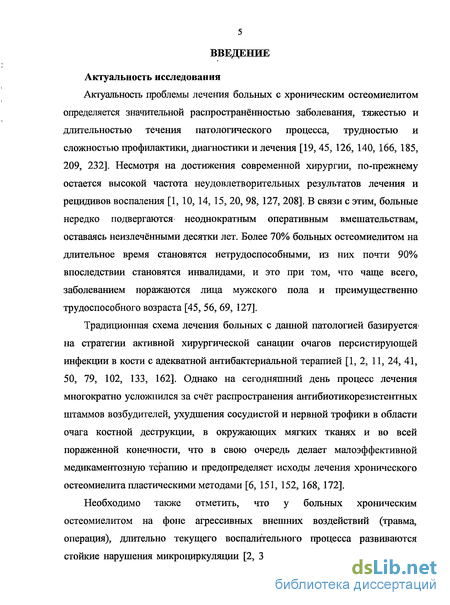 5

ВВЕДЕНИЕ

Актуальность исследования

Актуальность проблемы лечения больных с хроническим остеомиелитом определяется значительной распространённостью заболевания, тяжестью и длительностью течения патологического процесса, трудностью и сложностью профилактики, диагностики и лечения [19, 45, 126, 140, 166, 185, 209, 232]. Несмотря на достижения современной хирургии, по-прежнему остается высокой частота неудовлетворительных результатов лечения и рецидивов воспаления [1, 10, 14, 15, 20, 98, 127, 208]. В связи с этим, больные нередко подвергаются неоднократным оперативным вмешательствам, оставаясь неизлечёнными десятки лет. Более 70% больных остеомиелитом на длительное время становятся нетрудоспособными, из них почти 90% впоследствии становятся инвалидами, и это при том, что чаще всего, заболеванием поражаются лица мужского пола и преимущественно трудоспособного возраста [45, 56, 69, 127].

Традиционная схема лечения больных с данной патологией базируется на стратегии активной хирургической санации очагов персистирующей инфекции в кости с адекватной антибактериальной терапией [1, 2, 11, 24, 41, 50, 79, 102, 133, 162]. Однако на сегодняшний день процесс лечения многократно усложнился за счёт распространения антибиотикорезистентных штаммов возбудителей, ухудшения сосудистой и нервной трофики в области очага костной деструкции, в окружающих мягких тканях и во всей пораженной конечности, что в свою очередь делает малоэффективной медикаментозную терапию и предопределяет исходы лечения хронического остеомиелита пластическими методами [6, 151, 152, 168, 172].

Необходимо также отметить, что у больных хроническим остеомиелитом на фоне агрессивных внешних воздействий (травма, операция), длительно текущего воспалительного процесса развиваются стойкие нарушения микроциркуляции [2, 3

dsLib.net
библиотека диссертаций